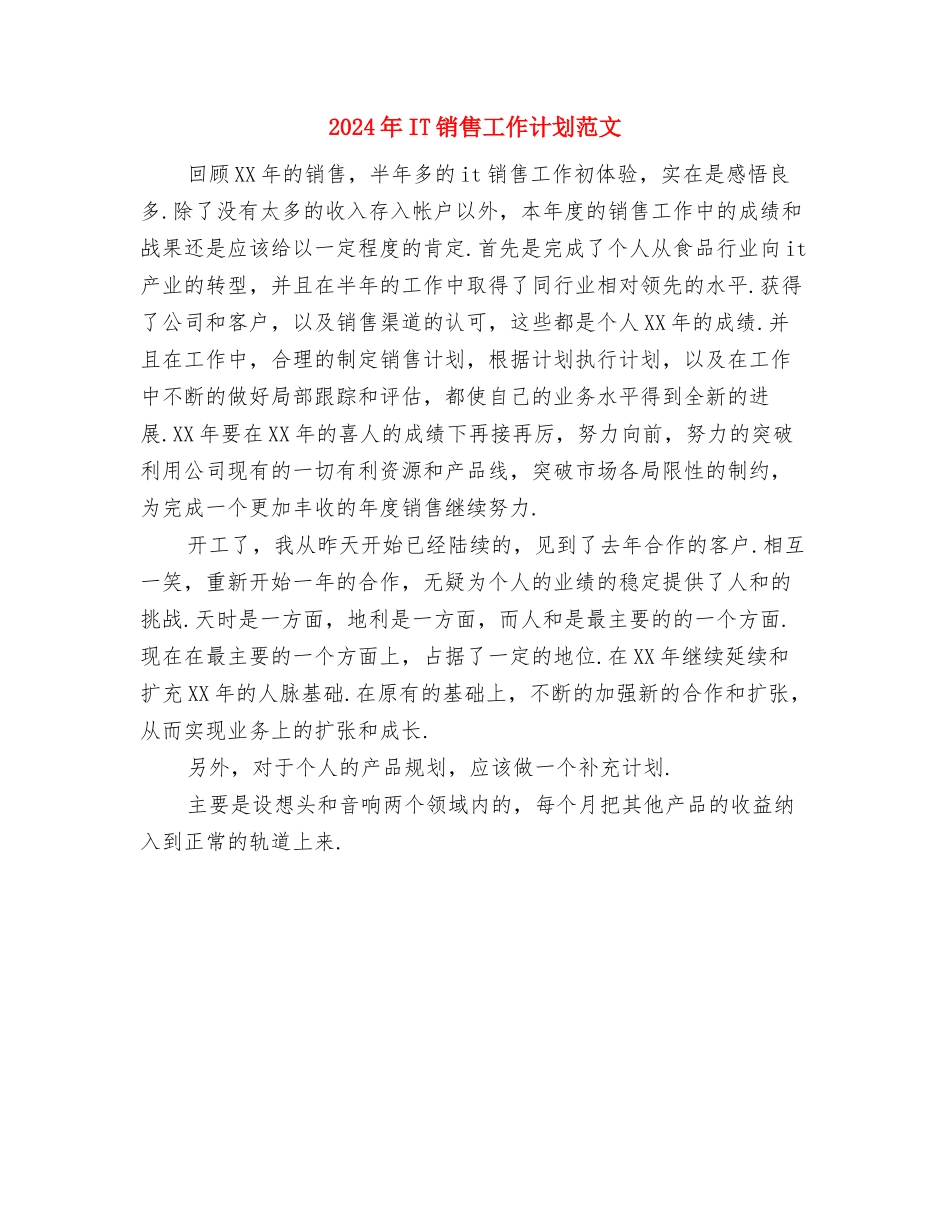 2024年IT销售工作计划范文

回顾XX年的销售，半年多的it销售工作初体验，实在是感悟良多.除了没有太多的收入存入帐户以外，本年度的销售工作中的成绩和战果还是应该给以一定程度的肯定.首先是完成了个人从食品行业向it产业的转型，并且在半年的工作中取得了同行业相对领先的水平.获得了公司和客户，以及销售渠道的认可，这些都是个人XX年的成绩.并且在工作中，合理的制定销售计划，根据计划执行计划，以及在工作中不断的做好局部跟踪和评估，都使自己的业务水平得到全新的进展.XX年要在XX年的喜人的成绩下再接再厉，努力向前，努力的突破利用公司现有的一切有利资源和产品线，突破市场各局限性的制约，为完成一个更加丰收的年度销售继续努力.

开工了，我从昨天开始已经陆续的，见到了去年合作的客户.相互一笑，重新开始一年的合作，无疑为个人的业绩的稳定提供了人和的挑战.天时是一方面，地利是一方面，而人和是最主要的的一个方面.现在在最主要的一个方面上，占据了一定的地位.在XX年继续延续和扩充XX年的人脉基础.在原有的基础上，不断的加强新的合作和扩张，从而实现业务上的扩张和成长.

另外，对于个人的产品规划，应该做一个补充计划.

主要是设想头和音响两个领域内的，每个月把其他产品的收益纳入到正常的轨道上来.